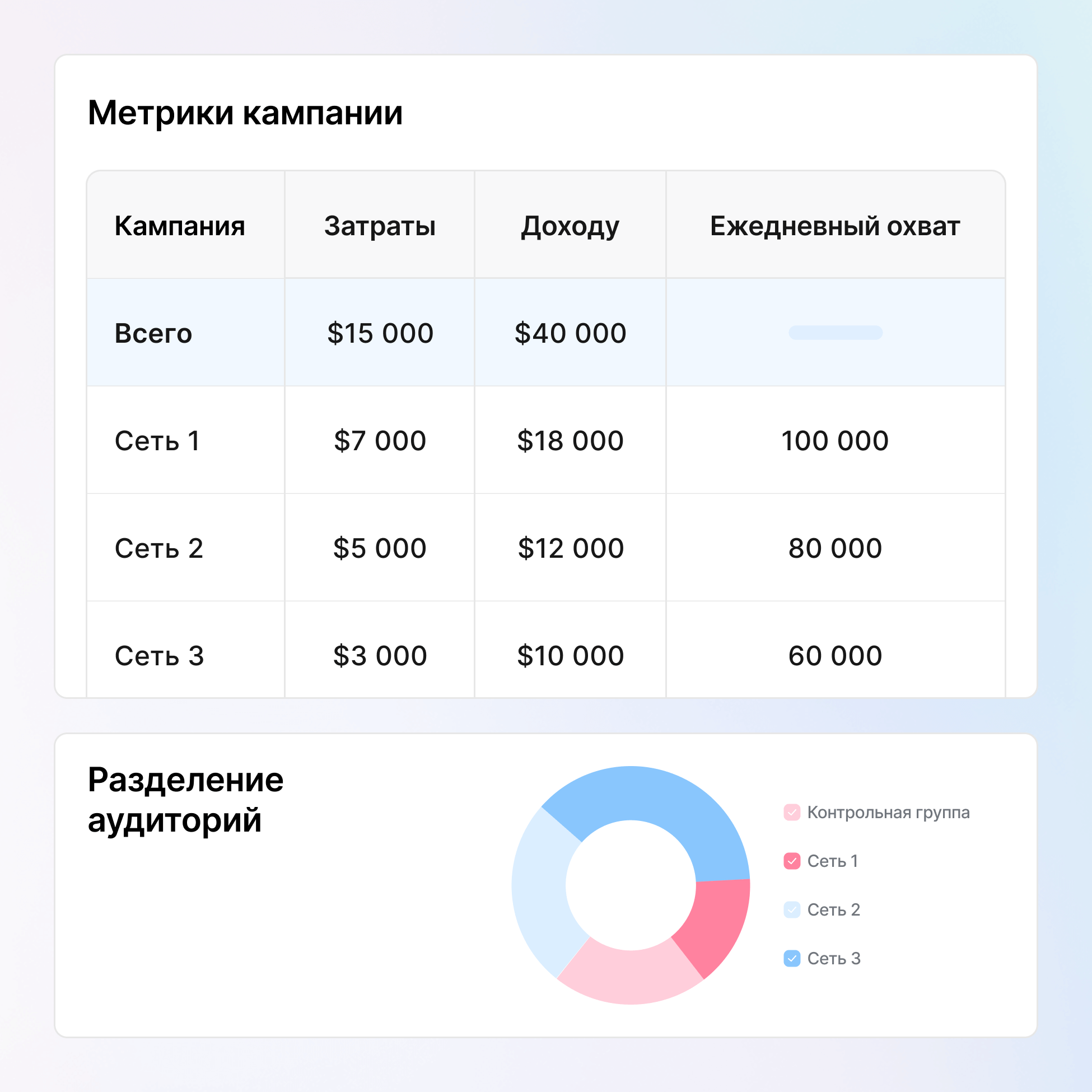 Метрики кампании

| Кампания | Затраты | Доходу | Ежедневный охват |
|---|---|---|---|
| Всего | \$15 000 | \$40 000 | |
| Сеть 1 | \$7 000 | \$18 000 | 100 000 |
| Сеть 2 | \$5 000 | \$12 000 | 80 000 |
| Сеть 3 | \$3 000 | \$10 000 | 60 000 |

Разделение аудиторий

Контрольная группа
Сеть 1
Сеть 2
Сеть 3